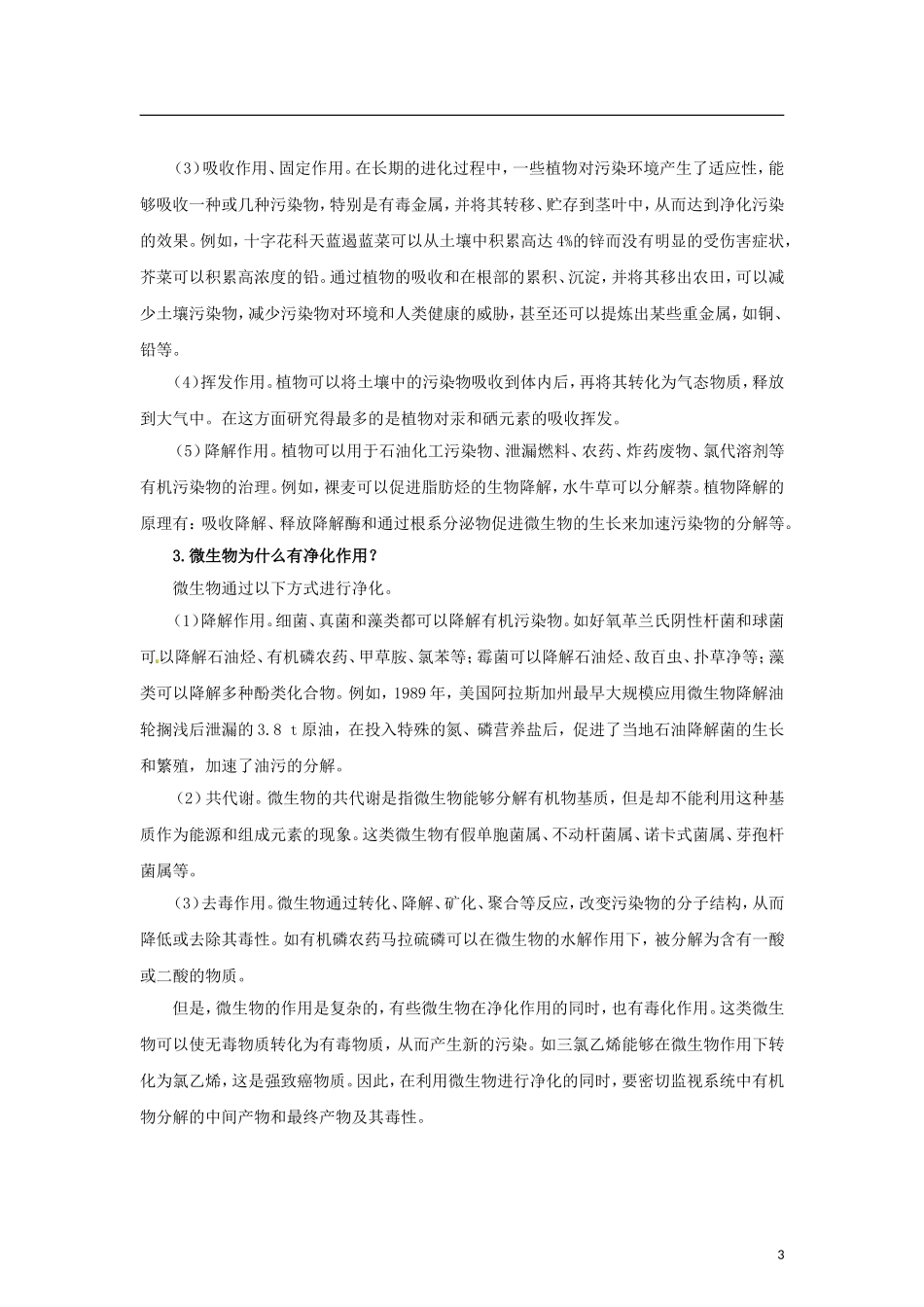 (3)吸收作用、固定作用。在长期的进化过程中，一些植物对污染环境产生了适应性，能够吸收一种或几种污染物，特别是有毒金属，并将其转移、贮存到茎叶中，从而达到净化污染的效果。例如，十字花科天蓝遏蓝菜可以从土壤中积累高达 4%的锌而没有明显的受伤害症状，芥菜可以积累高浓度的铅。通过植物的吸收和在根部的累积、沉淀，并将其移出农田，可以减少土壤污染物，减少污染物对环境和人类健康的威胁，甚至还可以提炼出某些重金属，如铜、铅等。

(4)挥发作用。植物可以将土壤中的污染物吸收到体内后，再将其转化为气态物质，释放到大气中。在这方面研究得最多的是植物对汞和硒元素的吸收挥发。

(5)降解作用。植物可以用于石油化工污染物、泄漏燃料、农药、炸药废物、氯代溶剂等有机污染物的治理。例如，裸麦可以促进脂肪烃的生物降解，水牛草可以分解萘。植物降解的原理有：吸收降解、释放降解酶和通过根系分泌物促进微生物的生长来加速污染物的分解等。

3.微生物为什么有净化作用？

微生物通过以下方式进行净化。

(1)降解作用。细菌、真菌和藻类都可以降解有机污染物。如好氧革兰氏阴性杆菌和球菌可以降解石油烃、有机磷农药、甲草胺、氯苯等；霉菌可以降解石油烃、敌百虫、扑草净等；藻类可以降解多种酚类化合物。例如，1989 年，美国阿拉斯加州最早大规模应用微生物降解油轮搁浅后泄漏的 3.8 t 原油，在投入特殊的氮、磷营养盐后，促进了当地石油降解菌的生长和繁殖，加速了油污的分解。

(2)共代谢。微生物的共代谢是指微生物能够分解有机物基质，但是却不能利用这种基质作为能源和组成元素的现象。这类微生物有假单胞菌属、不动杆菌属、诺卡式菌属、芽孢杆菌属等。

(3)去毒作用。微生物通过转化、降解、矿化、聚合等反应，改变污染物的分子结构，从而降低或去除其毒性。如有机磷农药马拉硫磷可以在微生物的水解作用下，被分解为含有一酸或二酸的物质。

但是，微生物的作用是复杂的，有些微生物在净化作用的同时，也有毒化作用。这类微生物可以使无毒物质转化为有毒物质，从而产生新的污染。如三氯乙烯能够在微生物作用下转化为氯乙烯，这是强致癌物质。因此，在利用微生物进行净化的同时，要密切监视系统中有机物分解的中间产物和最终产物及其毒性。

3